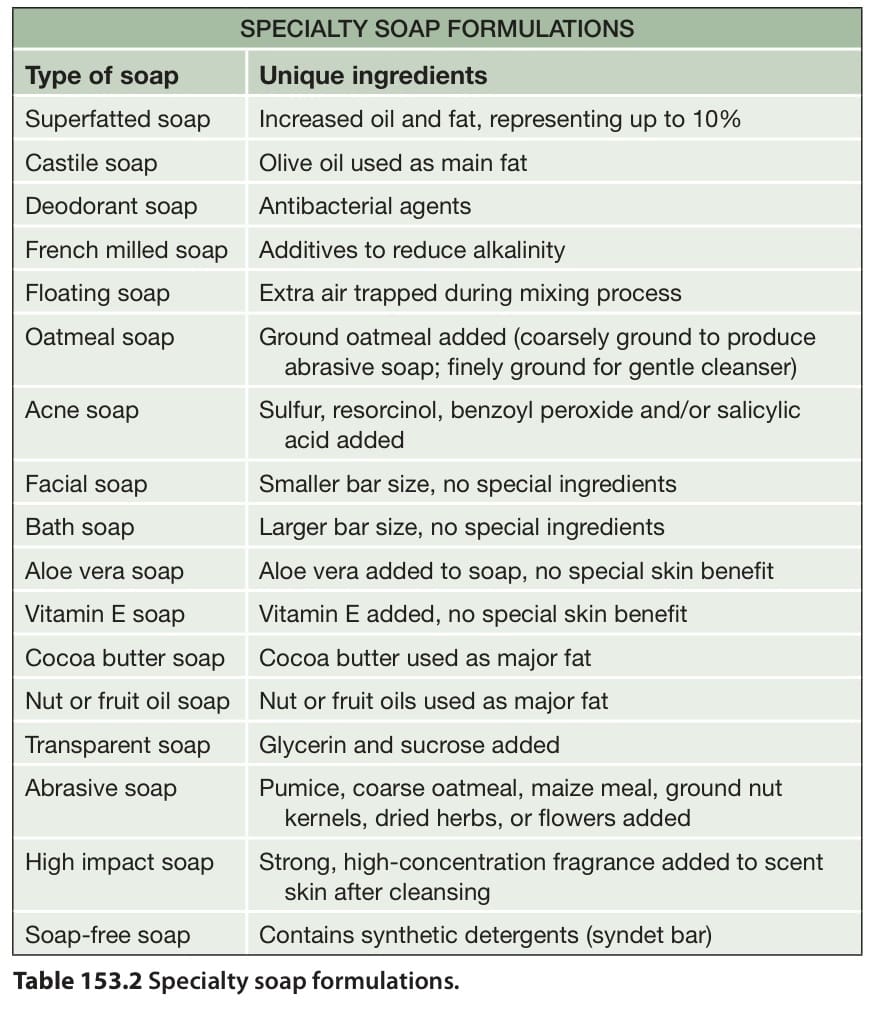 SPECIALTY SOAP FORMULATIONS

| Type of soap | Unique ingredients |
|---|---|
| Superfatted soap | Increased oil and fat, representing up to 10% |
| Castile soap | Olive oil used as main fat |
| Deodorant soap | Antibacterial agents |
| French milled soap | Additives to reduce alkalinity |
| Floating soap | Extra air trapped during mixing process |
| Oatmeal soap | Ground oatmeal added (coarsely ground to produce abrasive soap; finely ground for gentle cleanser) |
| Acne soap | Sulfur, resorcinol, benzoyl peroxide and/or salicylic acid added |
| Facial soap | Smaller bar size, no special ingredients |
| Bath soap | Larger bar size, no special ingredients |
| Aloe vera soap | Aloe vera added to soap, no special skin benefit |
| Vitamin E soap | Vitamin E added, no special skin benefit |
| Cocoa butter soap | Cocoa butter used as major fat |
| Nut or fruit oil soap | Nut or fruit oils used as major fat |
| Transparent soap | Glycerin and sucrose added |
| Abrasive soap | Pumice, coarse oatmeal, maize meal, ground nut kernels, dried herbs, or flowers added |
| High impact soap | Strong, high-concentration fragrance added to scent skin after cleansing |
| Soap-free soap | Contains synthetic detergents (syndet bar) |

Table 153.2 Specialty soap formulations.